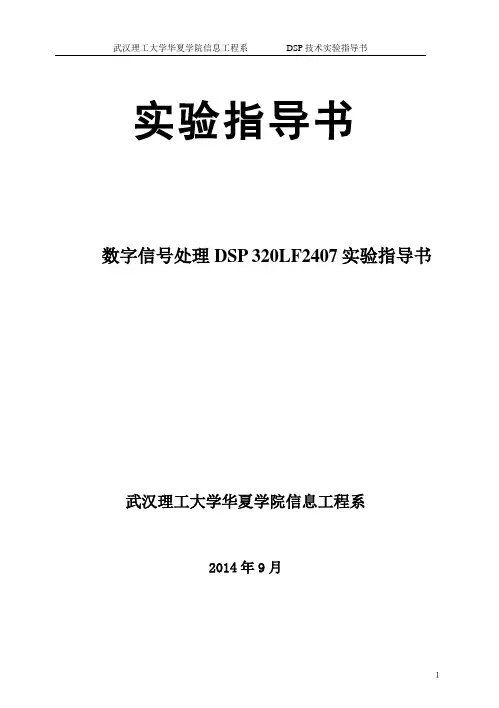 武汉理工大学华夏学院信息工程系 DSP技术实验指导书

实验指导书

数字信号处理DSP 320LF2407实验指导书

武汉理工大学华夏学院信息工程系

2014年9月

1